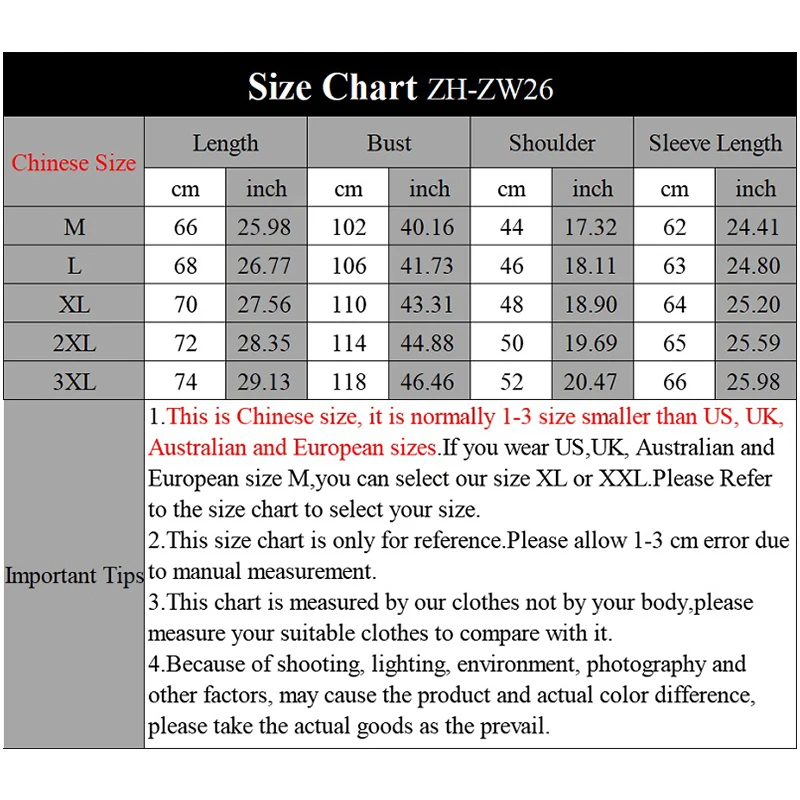 Size Chart ZH-ZW26

| Chinese Size | Length | | Bust | | Shoulder | | Sleeve Length | |
|---|---|---|---|---|---|---|---|---|
| | cm | inch | cm | inch | cm | inch | cm | inch |
| M | 66 | 25.98 | 102 | 40.16 | 44 | 17.32 | 62 | 24.41 |
| L | 68 | 26.77 | 106 | 41.73 | 46 | 18.11 | 63 | 24.80 |
| XL | 70 | 27.56 | 110 | 43.31 | 48 | 18.90 | 64 | 25.20 |
| 2XL | 72 | 28.35 | 114 | 44.88 | 50 | 19.69 | 65 | 25.59 |
| 3XL | 74 | 29.13 | 118 | 46.46 | 52 | 20.47 | 66 | 25.98 |

Important Tips

1.This is Chinese size, it is normally 1-3 size smaller than US, UK, Australian and European sizes.If you wear US,UK, Australian and European size M,you can select our size XL or XXL.Please Refer to the size chart to select your size.
2.This size chart is only for reference.Please allow 1-3 cm error due to manual measurement.
3.This chart is measured by our clothes not by your body,please measure your suitable clothes to compare with it.
4.Because of shooting, lighting, environment, photography and other factors, may cause the product and actual color difference, please take the actual goods as the prevail.